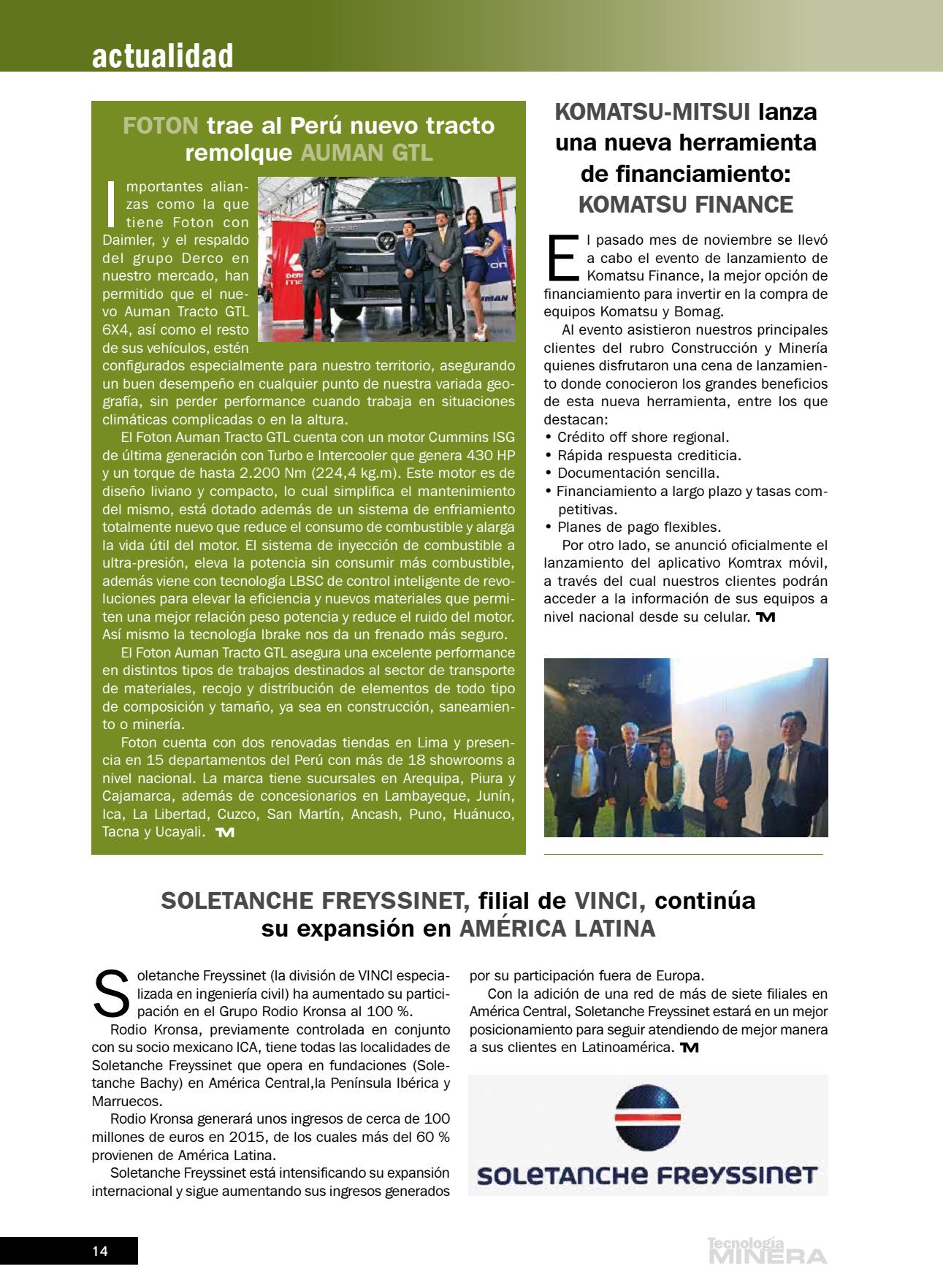 actualidad

FOTON trae al Perú nuevo tracto remolque AUMAN GTL

Importantes alianzas como la que tiene Foton con Daimler, y el respaldo del grupo Derco en nuestro mercado, han permitido que el nuevo Auman Tracto GTL 6X4, así como el resto de sus vehículos, estén configurados especialmente para nuestro territorio, asegurando un buen desempeño en cualquier punto de nuestra variada geografía, sin perder performance cuando trabaja en situaciones climáticas complicadas o en la altura.

El Foton Auman Tracto GTL cuenta con un motor Cummins ISG de última generación con Turbo e Intercooler que genera 430 HP y un torque de hasta 2.200 Nm (224,4 kg.m). Este motor es de diseño liviano y compacto, lo cual simplifica el mantenimiento del mismo, está dotado además de un sistema de enfriamiento totalmente nuevo que reduce el consumo de combustible y alarga la vida útil del motor. El sistema de inyección de combustible a ultra-presión, eleva la potencia sin consumir más combustible, además viene con tecnología LBSC de control inteligente de revoluciones para elevar la eficiencia y nuevos materiales que permiten una mejor relación peso potencia y reduce el ruido del motor. Así mismo la tecnología Ibrake nos da un frenado más seguro.

El Foton Auman Tracto GTL asegura una excelente performance en distintos tipos de trabajos destinados al sector de transporte de materiales, recojo y distribución de elementos de todo tipo de composición y tamaño, ya sea en construcción, saneamiento o minería.

Foton cuenta con dos renovadas tiendas en Lima y presencia en 15 departamentos del Perú con más de 18 showrooms a nivel nacional. La marca tiene sucursales en Arequipa, Piura y Cajamarca, además de concesionarios en Lambayeque, Junín, Ica, La Libertad, Cuzco, San Martín, Ancash, Puno, Huánuco, Tacna y Ucayali. TM

KOMATSU-MITSUI lanza una nueva herramienta de financiamiento: KOMATSU FINANCE

El pasado mes de noviembre se llevó a cabo el evento de lanzamiento de Komatsu Finance, la mejor opción de financiamiento para invertir en la compra de equipos Komatsu y Bomag.

Al evento asistieron nuestros principales clientes del rubro Construcción y Minería quienes disfrutaron una cena de lanzamiento donde conocieron los grandes beneficios de esta nueva herramienta, entre los que destacan:
• Crédito off shore regional.
• Rápida respuesta crediticia.
• Documentación sencilla.
• Financiamiento a largo plazo y tasas competitivas.
• Planes de pago flexibles.

Por otro lado, se anunció oficialmente el lanzamiento del aplicativo Komtrax móvil, a través del cual nuestros clientes podrán acceder a la información de sus equipos a nivel nacional desde su celular. TM

SOLETANCHE FREYSSINET, filial de VINCI, continúa su expansión en AMÉRICA LATINA

Soletanche Freyssinet (la división de VINCI especializada en ingeniería civil) ha aumentado su participación en el Grupo Rodio Kronsa al 100 %.

Rodio Kronsa, previamente controlada en conjunto con su socio mexicano ICA, tiene todas las localidades de Soletanche Freyssinet que opera en fundaciones (Soletanche Bachy) en América Central,la Península Ibérica y Marruecos.

Rodio Kronsa generará unos ingresos de cerca de 100 millones de euros en 2015, de los cuales más del 60 % provienen de América Latina.

Soletanche Freyssinet está intensificando su expansión internacional y sigue aumentando sus ingresos generados por su participación fuera de Europa.

Con la adición de una red de más de siete filiales en América Central, Soletanche Freyssinet estará en un mejor posicionamiento para seguir atendiendo de mejor manera a sus clientes en Latinoamérica. TM

SOLETANCHE FREYSSINET

14

Tecnología MINERA